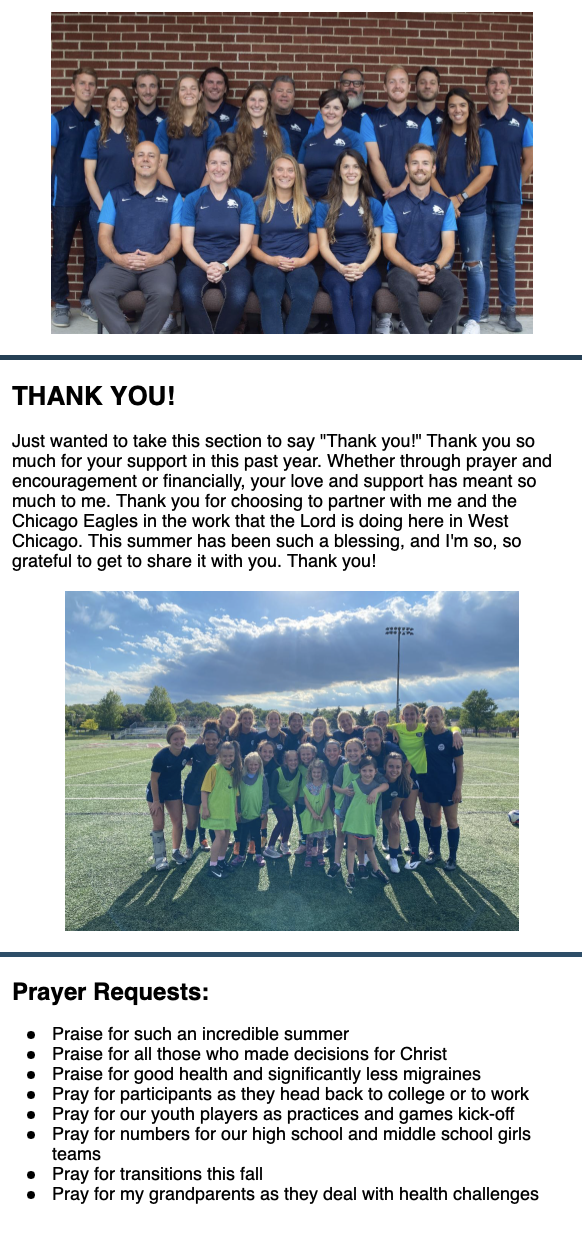 THANK YOU!

Just wanted to take this section to say "Thank you!" Thank you so much for your support in this past year. Whether through prayer and encouragement or financially, your love and support has meant so much to me. Thank you for choosing to partner with me and the Chicago Eagles in the work that the Lord is doing here in West Chicago. This summer has been such a blessing, and I'm so, so grateful to get to share it with you. Thank you!

Prayer Requests:

• Praise for such an incredible summer
• Praise for all those who made decisions for Christ
• Praise for good health and significantly less migraines
• Pray for participants as they head back to college or to work
• Pray for our youth players as practices and games kick-off
• Pray for numbers for our high school and middle school girls teams
• Pray for transitions this fall
• Pray for my grandparents as they deal with health challenges